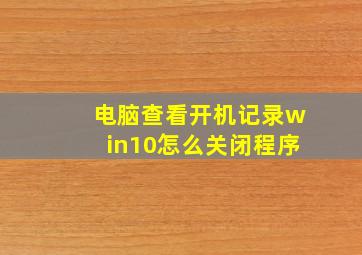 电脑查看开机记录win10怎么关闭程序